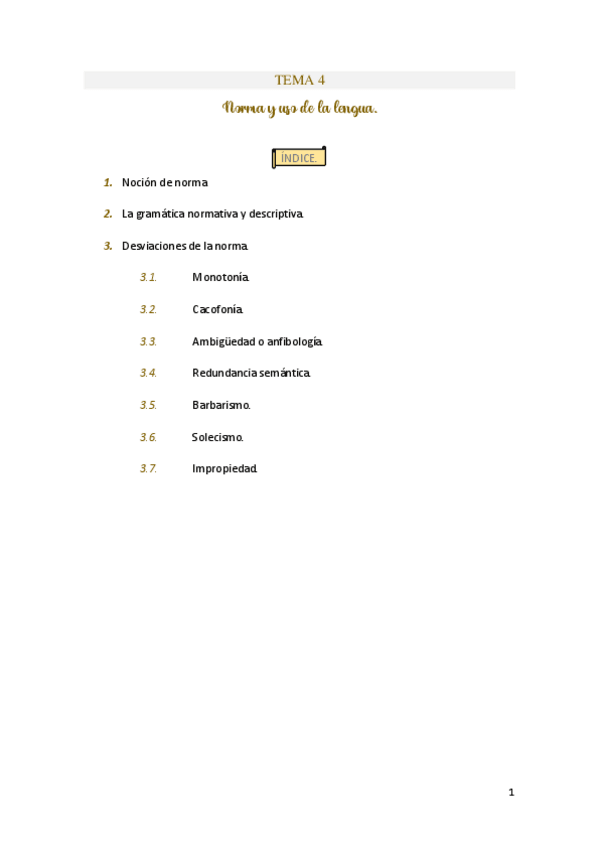 TEMA 4

Norma y uso de la lengua.

ÍNDICE.

1. Noción de norma.

2. La gramática normativa y descriptiva.

3. Desviaciones de la norma.

3.1. Monotonía.

3.2. Cacofonía.

3.3. Ambigüedad o anfibología.

3.4. Redundancia semántica.

3.5. Barbarismo.

3.6. Solecismo.

3.7. Impropiedad.

1